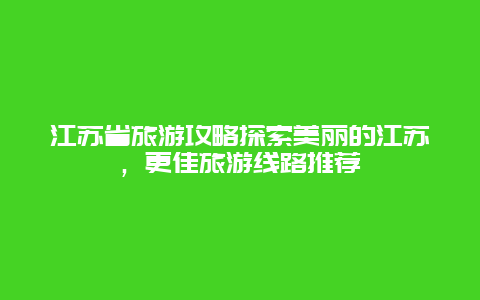 江苏省旅游攻略探索美丽的江苏，更佳旅游线路推荐